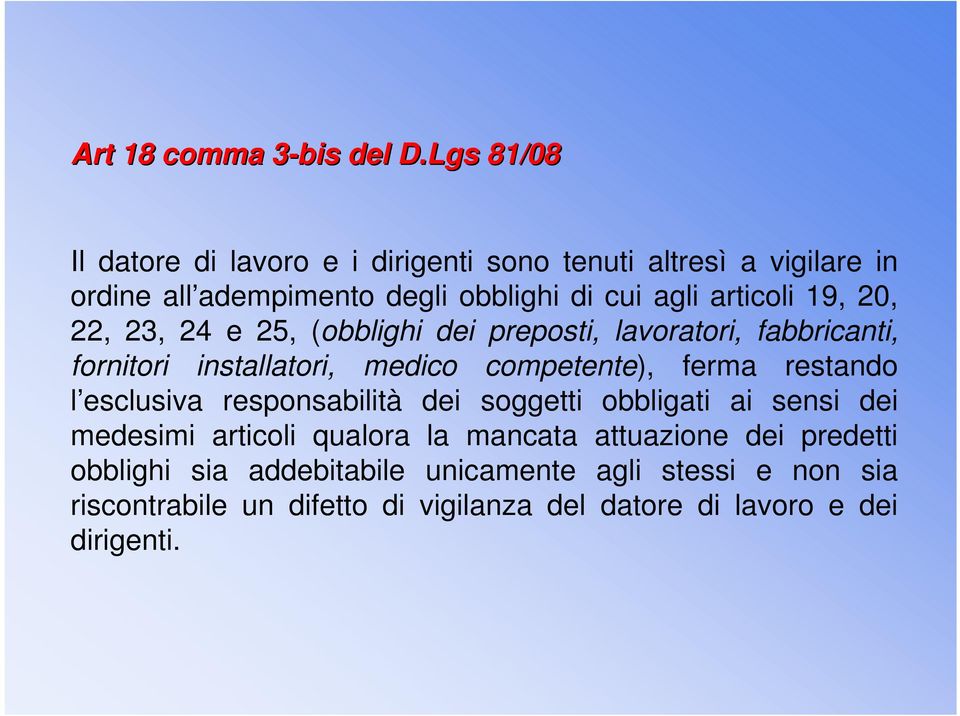 Art 18 comma 3-bis del D.Lgs 81/08

Il datore di lavoro e i dirigenti sono tenuti altresì a vigilare in ordine all'adempimento degli obblighi di cui agli articoli 19, 20, 22, 23, 24 e 25, (obblighi dei preposti, lavoratori, fabbricanti, fornitori installatori, medico competente), ferma restando l'esclusiva responsabilità dei soggetti obbligati ai sensi dei medesimi articoli qualora la mancata attuazione dei predetti obblighi sia addebitabile unicamente agli stessi e non sia riscontrabile un difetto di vigilanza del datore di lavoro e dei dirigenti.